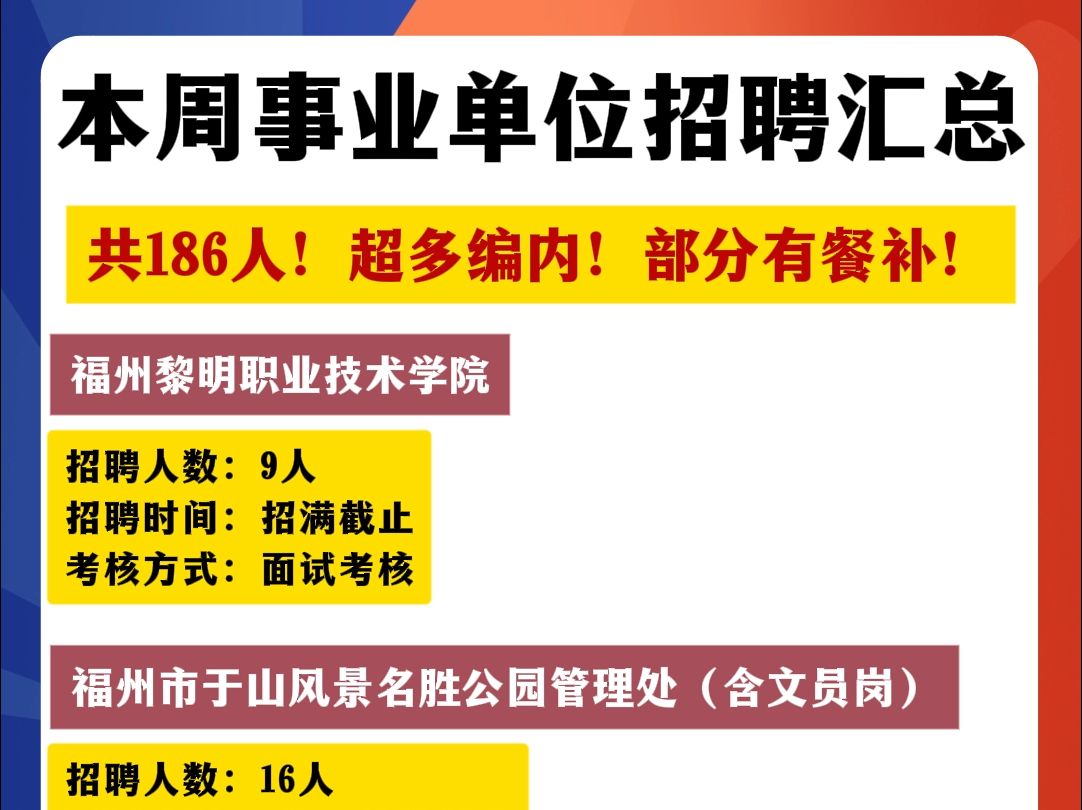 本周事业单位招聘汇总

共186人！超多编内！部分有餐补！

福州黎明职业技术学院

招聘人数：9人
招聘时间：招满截止
考核方式：面试考核

福州市于山风景名胜公园管理处（含文员岗）

招聘人数：16人